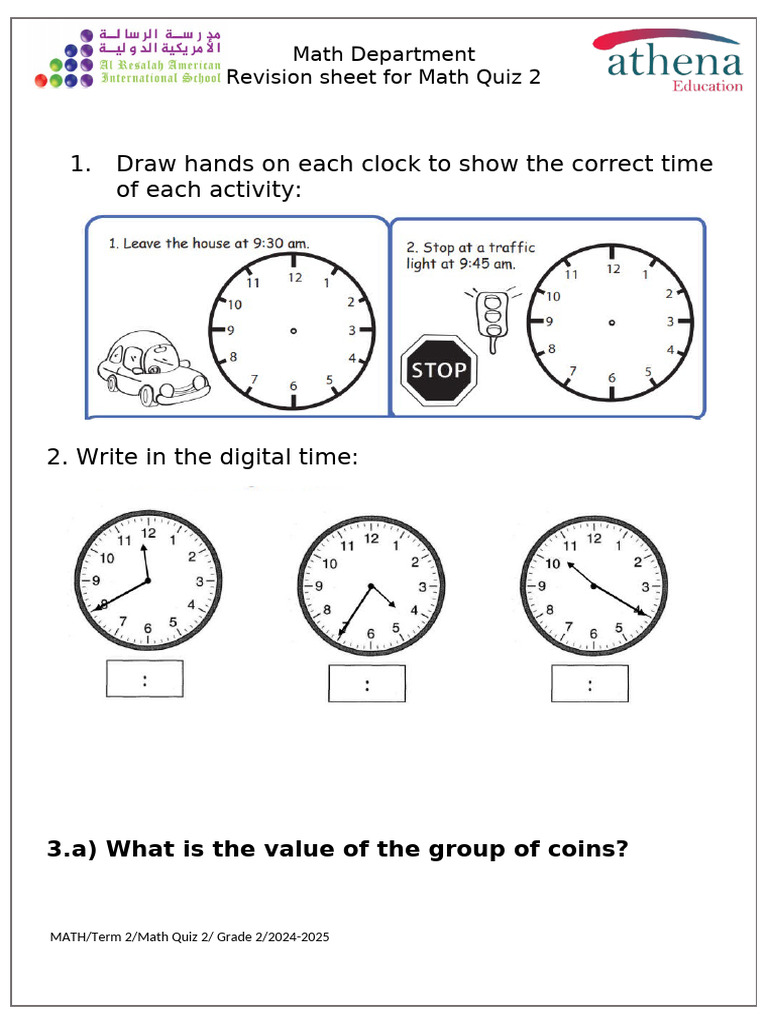 مدرسة الرسالة الأمريكية الدولية
Al Resalah American International School

Math Department
Revision sheet for Math Quiz 2

athena
Education

1. Draw hands on each clock to show the correct time of each activity:

1. Leave the house at 9:30 am.

12 1 2 3 4 5 6 7 8 9 10 11

2. Stop at a traffic light at 9:45 am.

STOP

12 1 2 3 4 5 6 7 8 9 10 11

2. Write in the digital time:

12 1 2 3 4 5 6 7 8 9 10 11

:

12 1 2 3 4 5 6 7 8 9 10 11

:

12 1 2 3 4 5 6 7 8 9 10 11

:

3.a) What is the value of the group of coins?

MATH/Term 2/Math Quiz 2/ Grade 2/2024-2025